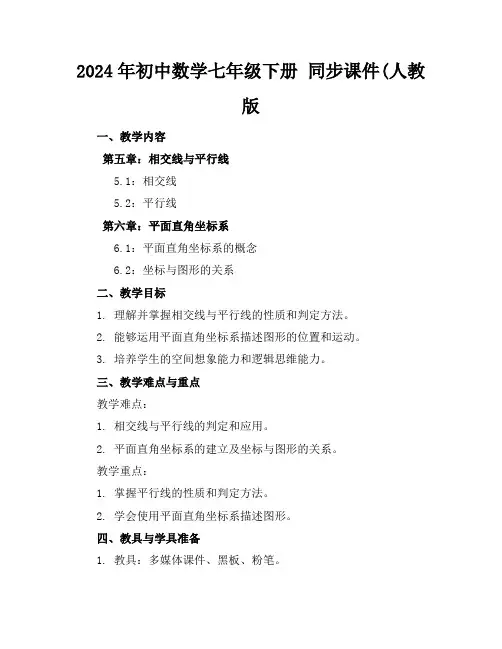 2024年初中数学七年级下册 同步课件(人教版

一、教学内容

第五章：相交线与平行线

5.1：相交线

5.2：平行线

第六章：平面直角坐标系

6.1：平面直角坐标系的概念

6.2：坐标与图形的关系

二、教学目标

1. 理解并掌握相交线与平行线的性质和判定方法。

2. 能够运用平面直角坐标系描述图形的位置和运动。

3. 培养学生的空间想象能力和逻辑思维能力。

三、教学难点与重点

教学难点：

1. 相交线与平行线的判定和应用。

2. 平面直角坐标系的建立及坐标与图形的关系。

教学重点：

1. 掌握平行线的性质和判定方法。

2. 学会使用平面直角坐标系描述图形。

四、教具与学具准备

1. 教具：多媒体课件、黑板、粉笔。